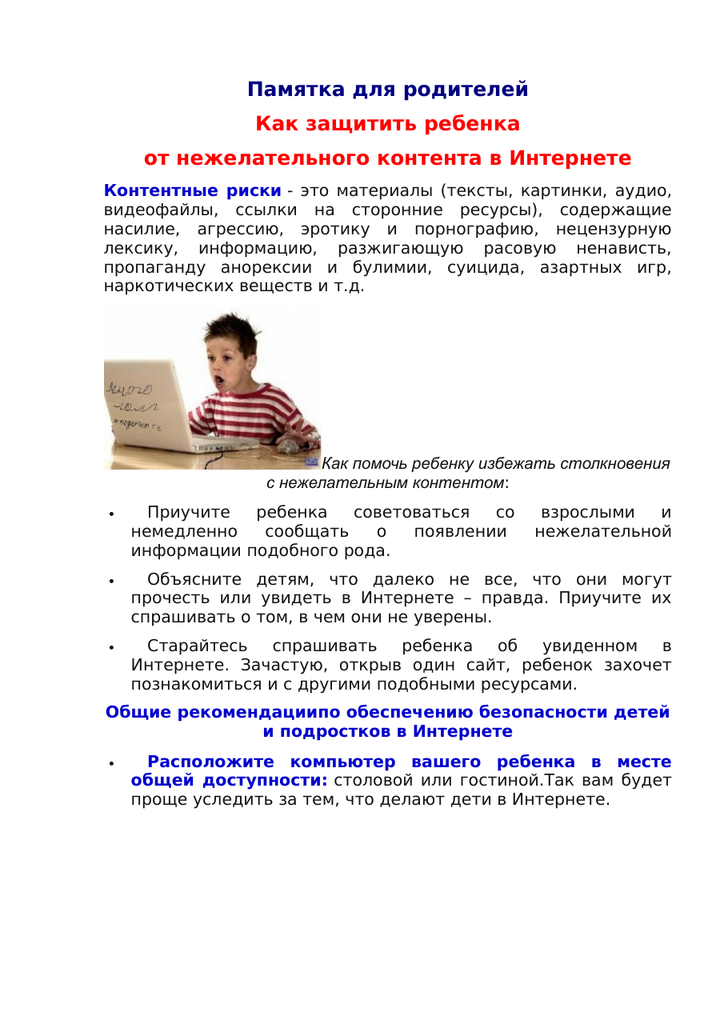 Памятка для родителей

Как защитить ребенка

от нежелательного контента в Интернете

Контентные риски - это материалы (тексты, картинки, аудио, видеофайлы, ссылки на сторонние ресурсы), содержащие насилие, агрессию, эротику и порнографию, нецензурную лексику, информацию, разжигающую расовую ненависть, пропаганду анорексии и булимии, суицида, азартных игр, наркотических веществ и т.д.

Как помочь ребенку избежать столкновения с нежелательным контентом:

• Приучите ребенка советоваться со взрослыми и немедленно сообщать о появлении нежелательной информации подобного рода.

• Объясните детям, что далеко не все, что они могут прочесть или увидеть в Интернете – правда. Приучите их спрашивать о том, в чем они не уверены.

• Старайтесь спрашивать ребенка об увиденном в Интернете. Зачастую, открыв один сайт, ребенок захочет познакомиться и с другими подобными ресурсами.

Общие рекомендациипо обеспечению безопасности детей и подростков в Интернете

• Расположите компьютер вашего ребенка в месте общей доступности: столовой или гостиной.Так вам будет проще уследить за тем, что делают дети в Интернете.